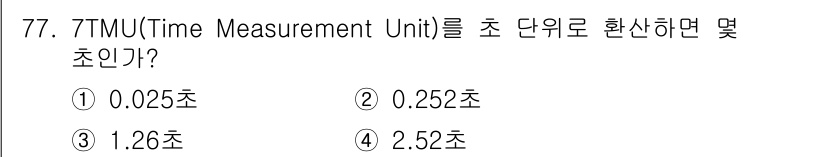 77. 7TMU(Time Measurement Unit)를 초 단위로 환산하면 몇 초인가?

① 0.025초 ② 0.252초

③ 1.26초 ④ 2.52초